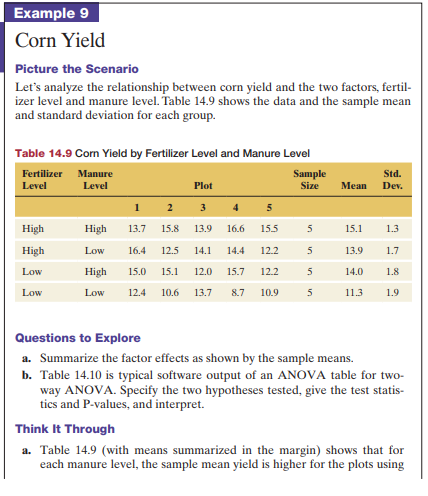 Example 9

Corn Yield

Picture the Scenario

Let's analyze the relationship between corn yield and the two factors, fertilizer level and manure level. Table 14.9 shows the data and the sample mean and standard deviation for each group.

Table 14.9 Corn Yield by Fertilizer Level and Manure Level

| Fertilizer Level | Manure Level | Plot | | | | | Sample Size | Mean | Std. Dev. |
|---|---|---|---|---|---|---|---|---|---|
| | | 1 | 2 | 3 | 4 | 5 | | | |
| High | High | 13.7 | 15.8 | 13.9 | 16.6 | 15.5 | 5 | 15.1 | 1.3 |
| High | Low | 16.4 | 12.5 | 14.1 | 14.4 | 12.2 | 5 | 13.9 | 1.7 |
| Low | High | 15.0 | 15.1 | 12.0 | 15.7 | 12.2 | 5 | 14.0 | 1.8 |
| Low | Low | 12.4 | 10.6 | 13.7 | 8.7 | 10.9 | 5 | 11.3 | 1.9 |

Questions to Explore

a. Summarize the factor effects as shown by the sample means.

b. Table 14.10 is typical software output of an ANOVA table for two-way ANOVA. Specify the two hypotheses tested, give the test statistics and P-values, and interpret.

Think It Through

a. Table 14.9 (with means summarized in the margin) shows that for each manure level, the sample mean yield is higher for the plots using